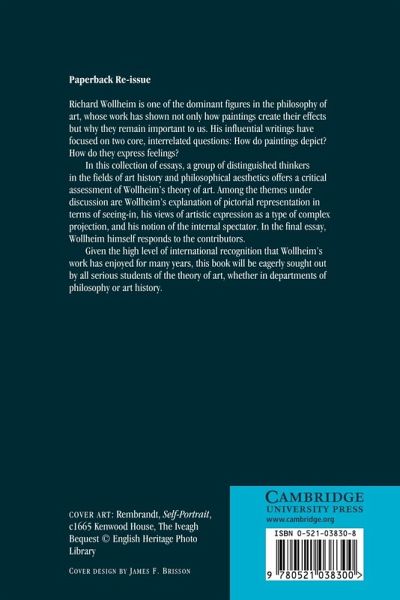 Paperback Re-issue

Richard Wollheim is one of the dominant figures in the philosophy of art, whose work has shown not only how paintings create their effects but why they remain important to us. His influential writings have focused on two core, interrelated questions: How do paintings depict? How do they express feelings?

In this collection of essays, a group of distinguished thinkers in the fields of art history and philosophical aesthetics offers a critical assessment of Wollheim's theory of art. Among the themes under discussion are Wollheim's explanation of pictorial representation in terms of seeing-in, his views of artistic expression as a type of complex projection, and his notion of the internal spectator. In the final essay, Wollheim himself responds to the contributors.

Given the high level of international recognition that Wollheim's work has enjoyed for many years, this book will be eagerly sought out by all serious students of the theory of art, whether in departments of philosophy or art history.

COVER ART: Rembrandt, Self-Portrait, c1665 Kenwood House, The Iveagh Bequest © English Heritage Photo Library

COVER DESIGN BY JAMES F. BRISSON

CAMBRIDGE
UNIVERSITY PRESS
www.cambridge.org

ISBN 0-521-03830-8

9 780521 038300 >